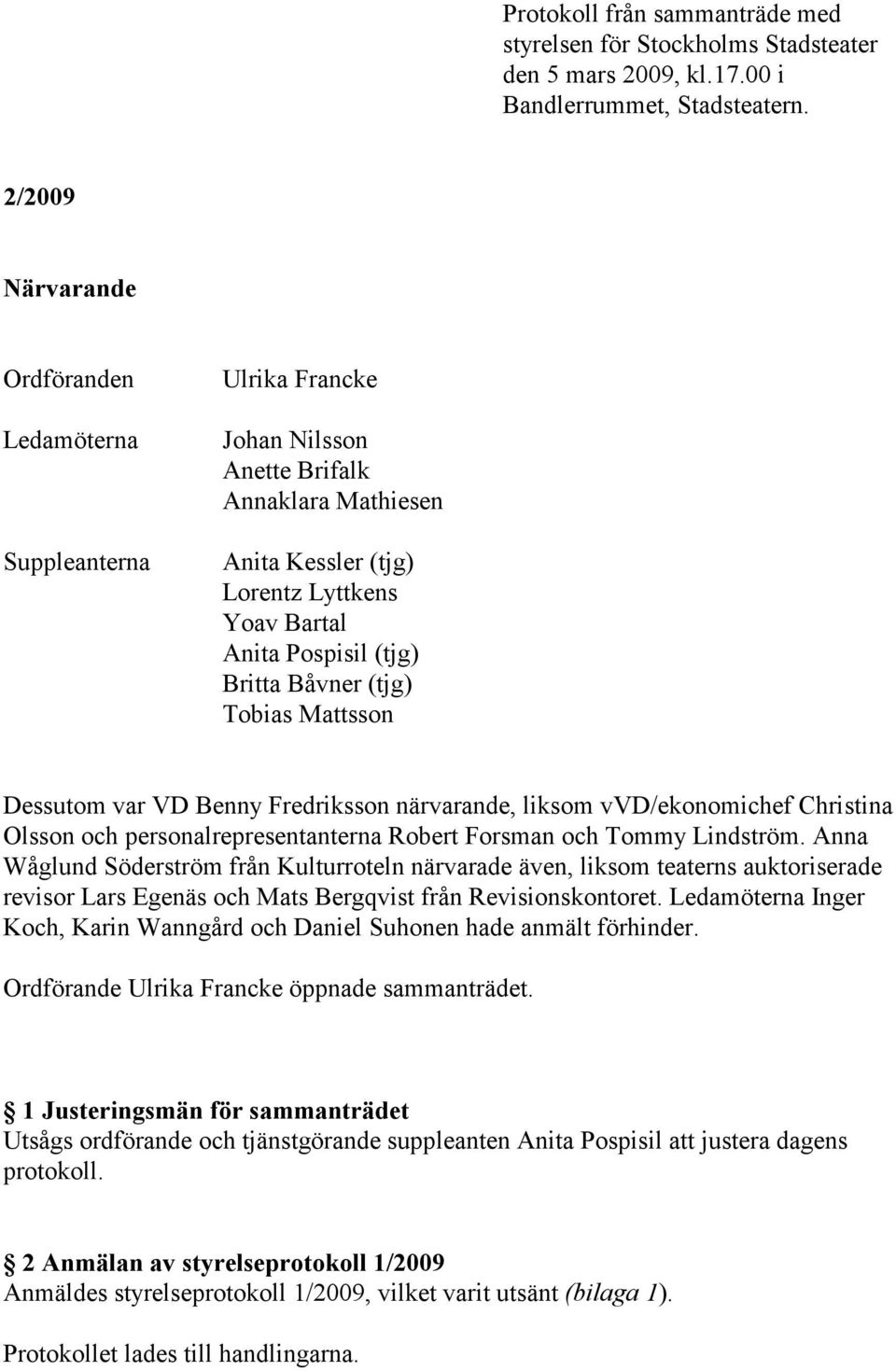 Protokoll från sammanträde med styrelsen för Stockholms Stadsteater den 5 mars 2009, kl.17.00 i Bandlerrummet, Stadsteatern.

2/2009

Närvarande

Ordföranden

Ulrika Francke

Ledamöterna

Johan Nilsson
Anette Brifalk
Annaklara Mathiesen

Suppleanterna

Anita Kessler (tjg)
Lorentz Lyttkens
Yoav Bartal
Anita Pospisil (tjg)
Britta Båvner (tjg)
Tobias Mattsson

Dessutom var VD Benny Fredriksson närvarande, liksom vVD/ekonomichef Christina Olsson och personalrepresentanterna Robert Forsman och Tommy Lindström. Anna Wåglund Söderström från Kulturroteln närvarade även, liksom teaterns auktoriserade revisor Lars Egenäs och Mats Bergqvist från Revisionskontoret. Ledamöterna Inger Koch, Karin Wanngård och Daniel Suhonen hade anmält förhinder.

Ordförande Ulrika Francke öppnade sammanträdet.

1 Justeringsmän för sammanträdet
Utsågs ordförande och tjänstgörande suppleanten Anita Pospisil att justera dagens protokoll.

2 Anmälan av styrelseprotokoll 1/2009
Anmäldes styrelseprotokoll 1/2009, vilket varit utsänt (bilaga 1).

Protokollet lades till handlingarna.